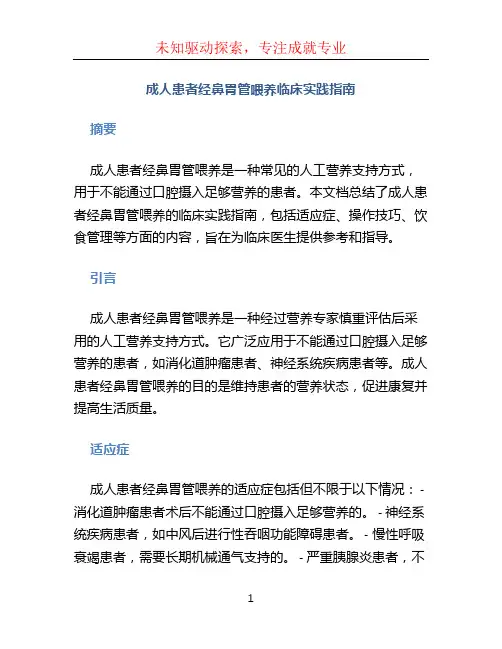 未知驱动探索，专注成就专业

成人患者经鼻胃管喂养临床实践指南

摘要

成人患者经鼻胃管喂养是一种常见的人工营养支持方式，用于不能通过口腔摄入足够营养的患者。本文档总结了成人患者经鼻胃管喂养的临床实践指南，包括适应症、操作技巧、饮食管理等方面的内容，旨在为临床医生提供参考和指导。

引言

成人患者经鼻胃管喂养是一种经过营养专家慎重评估后采用的人工营养支持方式。它广泛应用于不能通过口腔摄入足够营养的患者，如消化道肿瘤患者、神经系统疾病患者等。成人患者经鼻胃管喂养的目的是维持患者的营养状态，促进康复并提高生活质量。

适应症

成人患者经鼻胃管喂养的适应症包括但不限于以下情况：- 消化道肿瘤患者术后不能通过口腔摄入足够营养的。 - 神经系统疾病患者，如中风后进行性吞咽功能障碍患者。 - 慢性呼吸衰竭患者，需要长期机械通气支持的。 - 严重胰腺炎患者，不

1